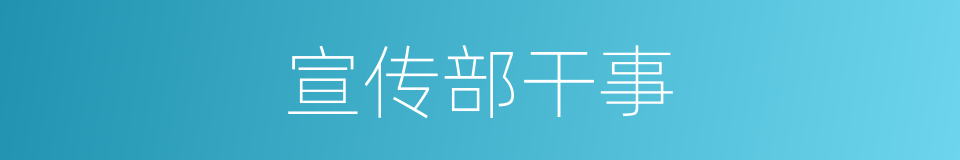 宣传部干事